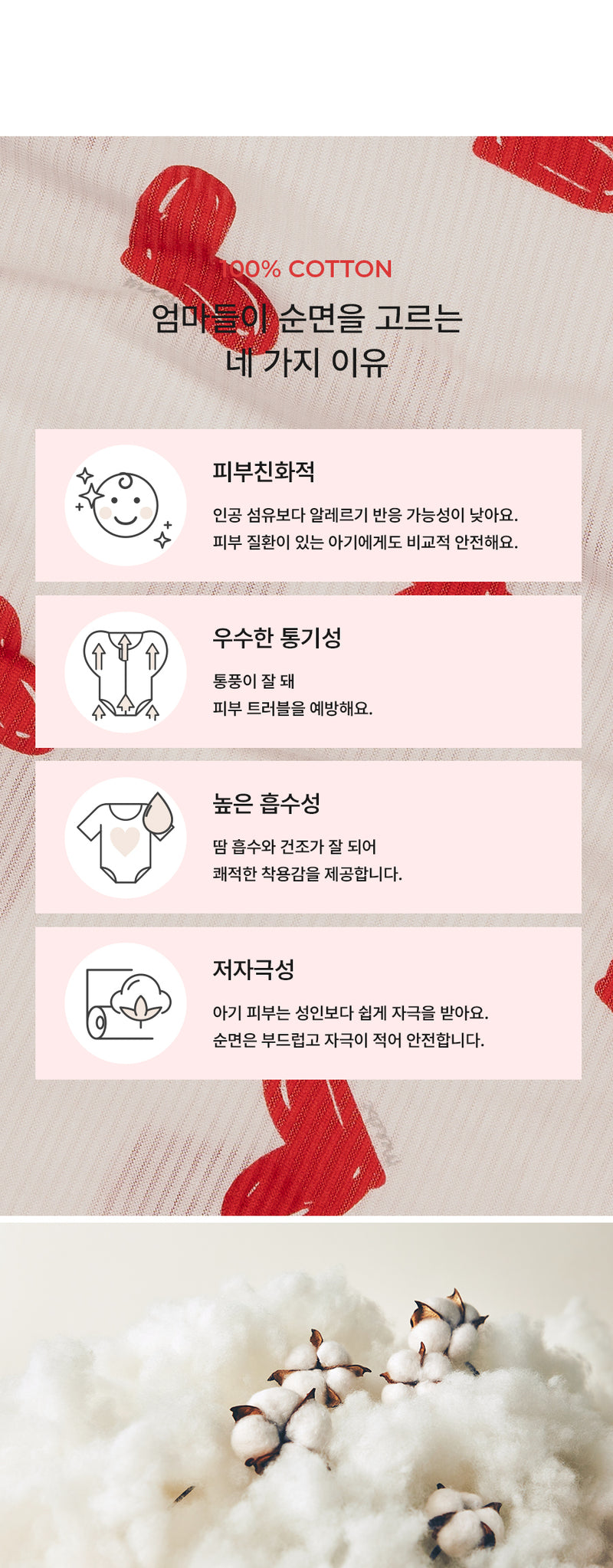 100% COTTON

엄마들이 순면을 고르는 네 가지 이유

피부친화적

인공 섬유보다 알레르기 반응 가능성이 낮아요. 피부 질환이 있는 아기에게도 비교적 안전해요.

우수한 통기성

통풍이 잘 돼 피부 트러블을 예방해요.

높은 흡수성

땀 흡수와 건조가 잘 되어 쾌적한 착용감을 제공합니다.

저자극성

아기 피부는 성인보다 쉽게 자극을 받아요. 순면은 부드럽고 자극이 적어 안전합니다.